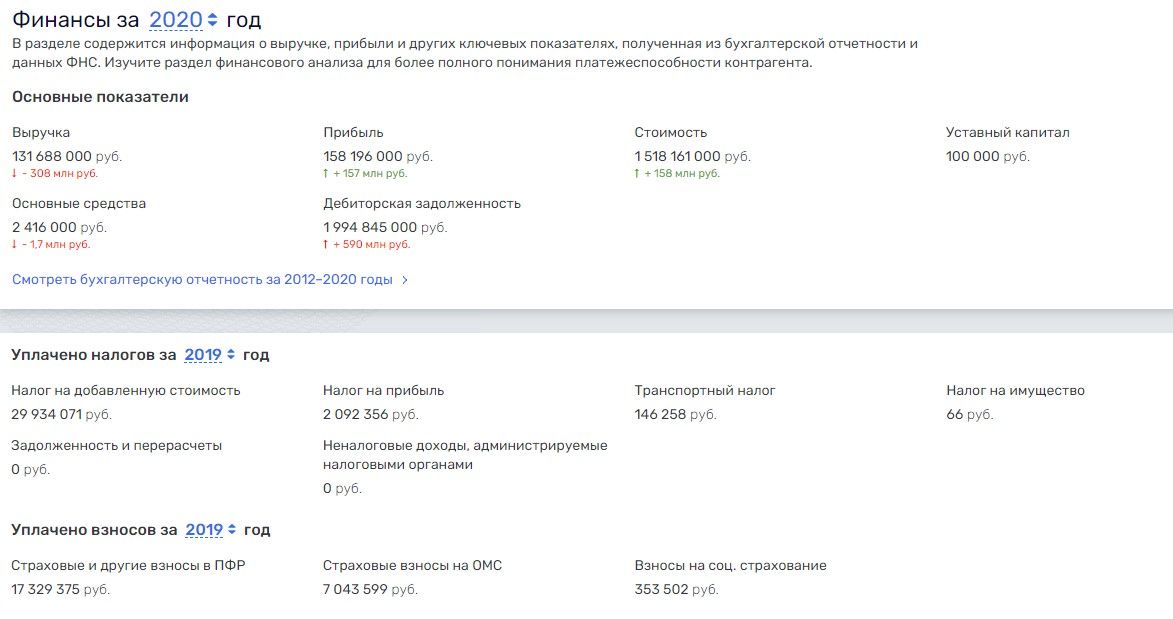 Финансы за 2020 год
В разделе содержится информация о выручке, прибыли и других ключевых показателях, полученная из бухгалтерской отчетности и данных ФНС. Изучите раздел финансового анализа для более полного понимания платежеспособности контрагента.

Основные показатели

Выручка
131 688 000 руб.
↓ - 308 млн руб.

Прибыль
158 196 000 руб.
↑ + 157 млн руб.

Стоимость
1 518 161 000 руб.
↑ + 158 млн руб.

Уставный капитал
100 000 руб.

Основные средства
2 416 000 руб.
↓ - 1,7 млн руб.

Дебиторская задолженность
1 994 845 000 руб.
↑ + 590 млн руб.

Смотреть бухгалтерскую отчетность за 2012–2020 годы >

Уплачено налогов за 2019 год

Налог на добавленную стоимость
29 934 071 руб.

Налог на прибыль
2 092 356 руб.

Транспортный налог
146 258 руб.

Налог на имущество
66 руб.

Задолженность и перерасчеты
0 руб.

Неналоговые доходы, администрируемые налоговыми органами
0 руб.

Уплачено взносов за 2019 год

Страховые и другие взносы в ПФР
17 329 375 руб.

Страховые взносы на ОМС
7 043 599 руб.

Взносы на соц. страхование
353 502 руб.